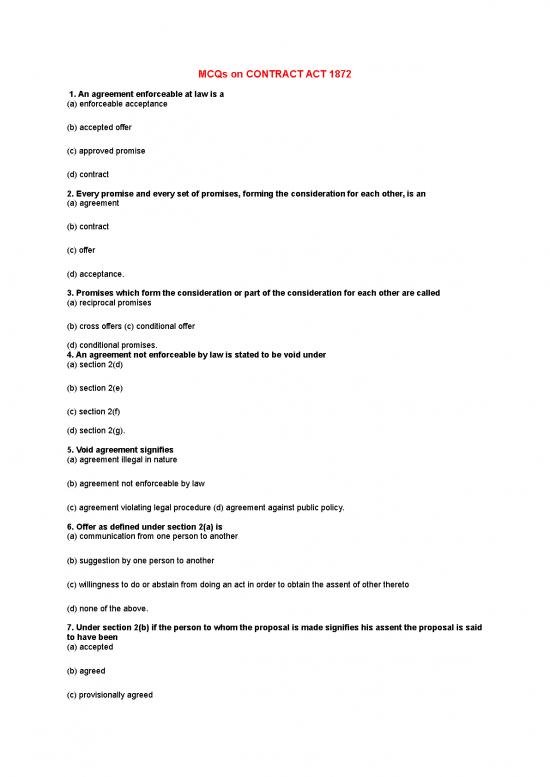 MCQs on CONTRACT ACT 1872

1. An agreement enforceable at law is a
(a) enforceable acceptance

(b) accepted offer

(c) approved promise

(d) contract

2. Every promise and every set of promises, forming the consideration for each other, is an
(a) agreement

(b) contract

(c) offer

(d) acceptance.

3. Promises which form the consideration or part of the consideration for each other are called
(a) reciprocal promises

(b) cross offers (c) conditional offer

(d) conditional promises.
4. An agreement not enforceable by law is stated to be void under
(a) section 2(d)

(b) section 2(e)

(c) section 2(f)

(d) section 2(g).

5. Void agreement signifies
(a) agreement illegal in nature

(b) agreement not enforceable by law

(c) agreement violating legal procedure (d) agreement against public policy.

6. Offer as defined under section 2(a) is
(a) communication from one person to another

(b) suggestion by one person to another

(c) willingness to do or abstain from doing an act in order to obtain the assent of other thereto

(d) none of the above.

7. Under section 2(b) if the person to whom the proposal is made signifies his assent the proposal is said to have been
(a) accepted

(b) agreed

(c) provisionally agreed